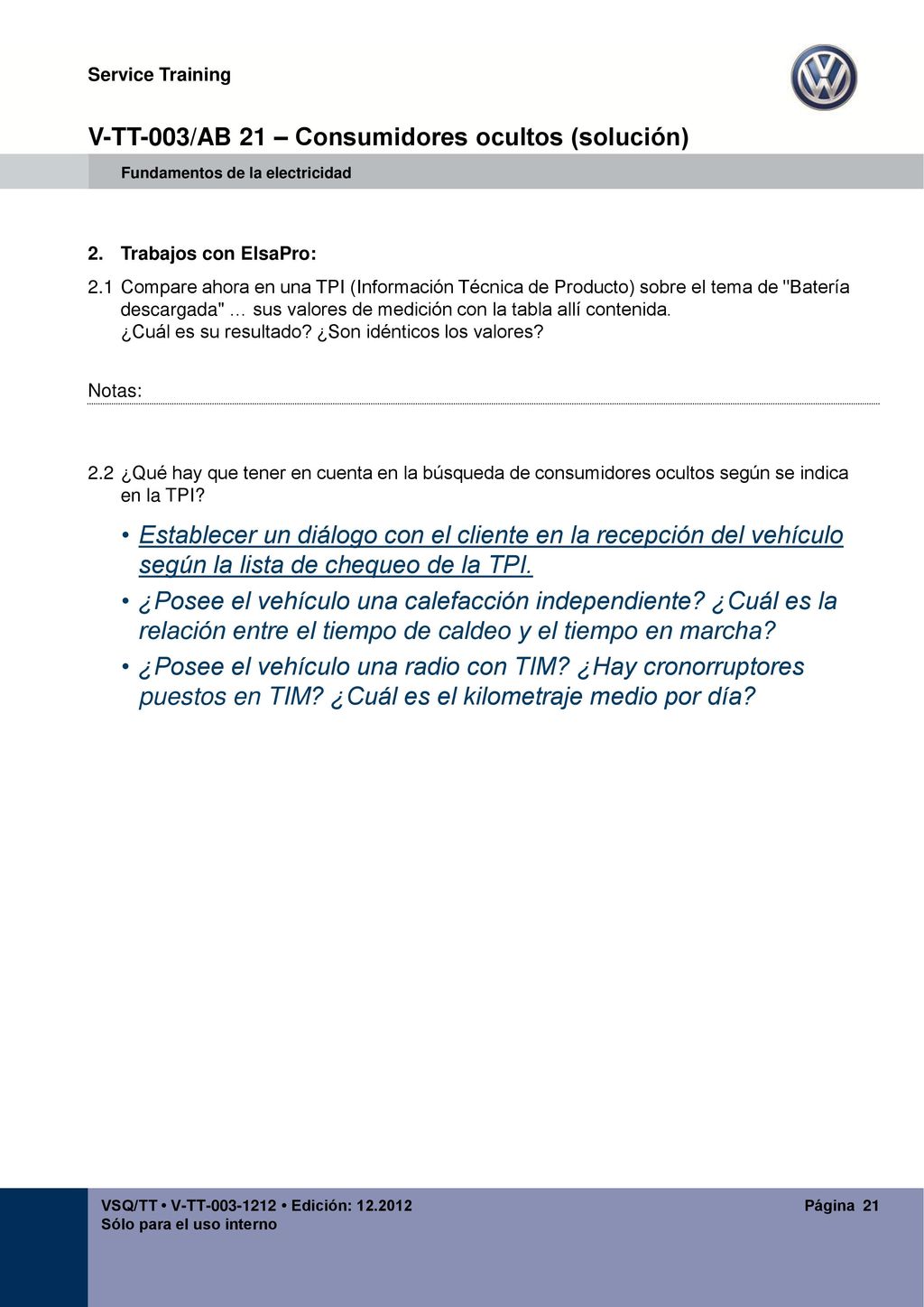 Service Training

V-TT-003/AB 21 – Consumidores ocultos (solución)

Fundamentos de la electricidad

2. Trabajos con ElsaPro:

2.1 Compare ahora en una TPI (Información Técnica de Producto) sobre el tema de "Batería descargada" … sus valores de medición con la tabla allí contenida. ¿Cuál es su resultado? ¿Son idénticos los valores?

Notas:

2.2 ¿Qué hay que tener en cuenta en la búsqueda de consumidores ocultos según se indica en la TPI?

• Establecer un diálogo con el cliente en la recepción del vehículo según la lista de chequeo de la TPI.

• ¿Posee el vehículo una calefacción independiente? ¿Cuál es la relación entre el tiempo de caldeo y el tiempo en marcha?

• ¿Posee el vehículo una radio con TIM? ¿Hay cronorruptores puestos en TIM? ¿Cuál es el kilometraje medio por día?

VSQ/TT • V-TT-003-1212 • Edición: 12.2012
Sólo para el uso interno

Página 21